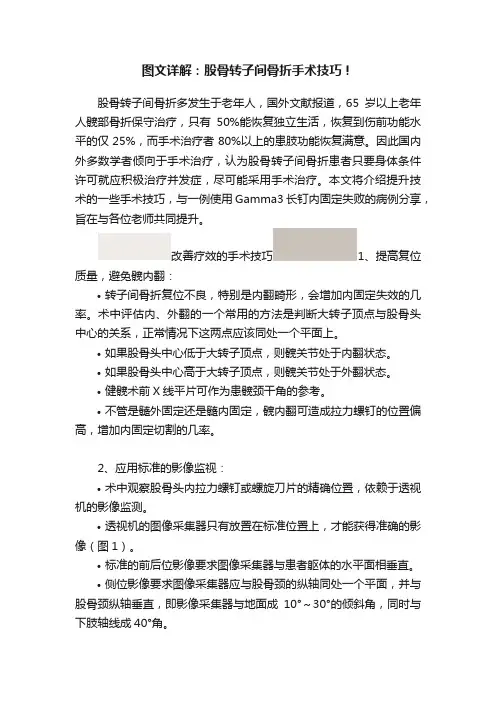 图文详解：股骨转子间骨折手术技巧！

股骨转子间骨折多发生于老年人，国外文献报道，65 岁以上老年人髋部骨折保守治疗，只有 50%能恢复独立生活，恢复到伤前功能水平的仅 25%，而手术治疗者 80%以上的患肢功能恢复满意。因此国内外多数学者倾向于手术治疗，认为股骨转子间骨折患者只要身体条件许可就应积极治疗并发症，尽可能采用手术治疗。本文将介绍提升技术的一些手术技巧，与一例使用 Gamma3 长钉内固定失败的病例分享，旨在与各位老师共同提升。

改善疗效的手术技巧 1、提高复位质量，避免髋内翻：

• 转子间骨折复位不良，特别是内翻畸形，会增加内固定失效的几率。术中评估内、外翻的一个常用的方法是判断大转子顶点与股骨头中心的关系，正常情况下这两点应该同处一个平面上。

• 如果股骨头中心低于大转子顶点，则髋关节处于内翻状态。

• 如果股骨头中心高于大转子顶点，则髋关节处于外翻状态。

• 健髋术前 X 线平片可作为患髋颈干角的参考。

• 不管是髓外固定还是髓内固定，髋内翻可造成拉力螺钉的位置偏高，增加内固定切割的几率。

2、应用标准的影像监视：

• 术中观察股骨头内拉力螺钉或螺旋刀片的精确位置，依赖于透视机的影像监测。

• 透视机的图像采集器只有放置在标准位置上，才能获得准确的影像（图 1）。

• 标准的前后位影像要求图像采集器与患者躯体的水平面相垂直。

• 侧位影像要求图像采集器应与股骨颈的纵轴同处一个平面，并与股骨颈纵轴垂直，即影像采集器与地面成 10°～30°的倾斜角，同时与下肢轴线成 40°角。